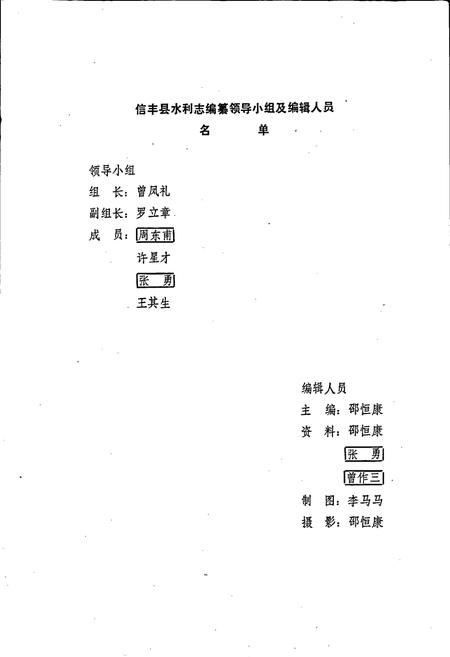 信丰县水利志编纂领导小组及编辑人员
名　　单

领导小组
组　长：曾凤礼
副组长：罗立章
成　员：周东甫
许星才
张　勇
王其生

编辑人员
主　编：邵恒康
资　料：邵恒康
张　勇
曾作三
制　图：李马马
摄　影：邵恒康